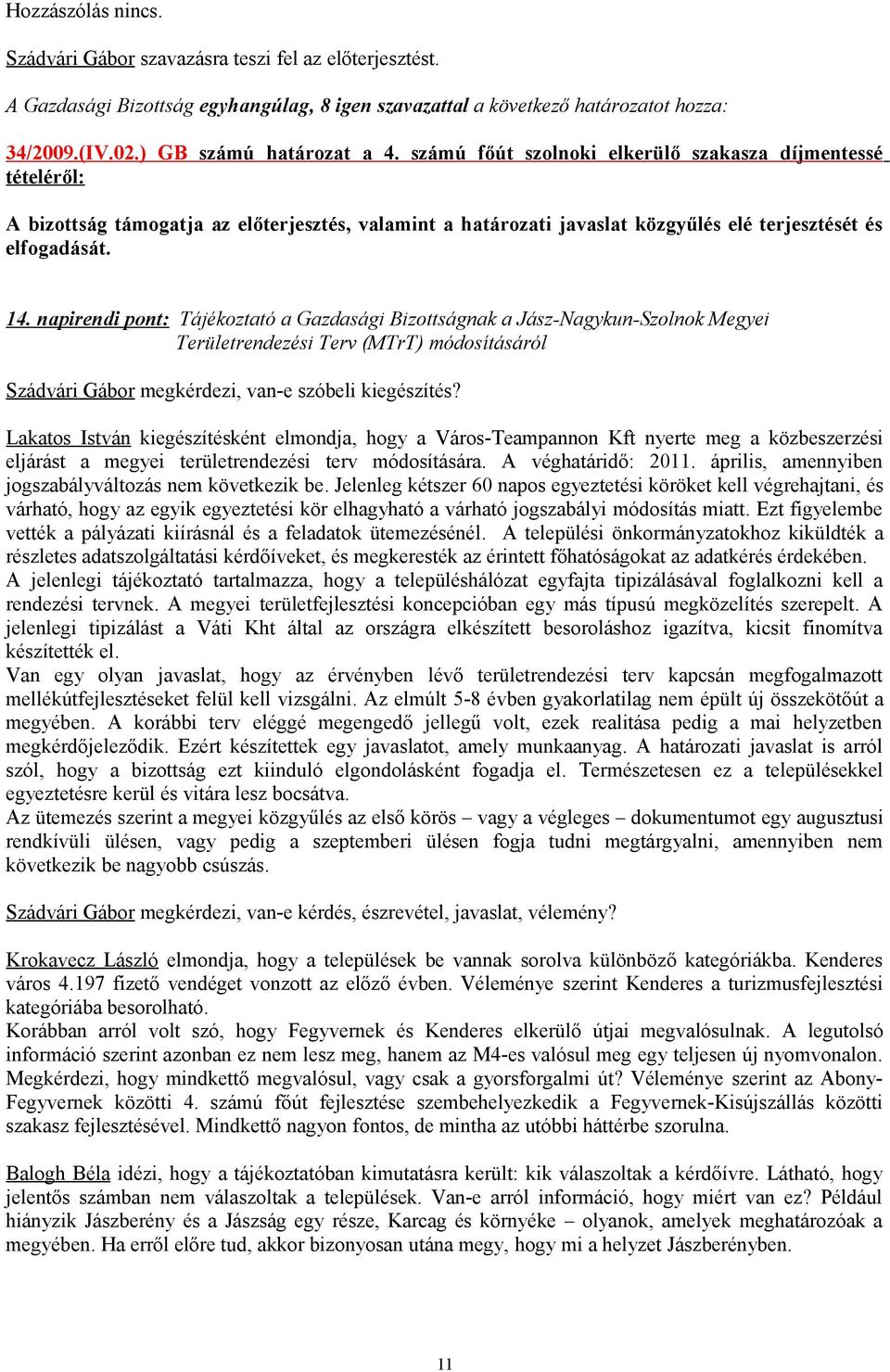 Hozzászólás nincs.

Szádvári Gábor szavazásra teszi fel az előterjesztést.

A Gazdasági Bizottság egyhangúlag, 8 igen szavazattal a következő határozatot hozza:

34/2009.(IV.02.) GB számú határozat a 4. számú főút szolnoki elkerülő szakasza díjmentessé tételéről:

A bizottság támogatja az előterjesztés, valamint a határozati javaslat közgyűlés elé terjesztését és elfogadását.

14. napirendi pont: Tájékoztató a Gazdasági Bizottságnak a Jász-Nagykun-Szolnok Megyei Területrendezési Terv (MTrT) módosításáról

Szádvári Gábor megkérdezi, van-e szóbeli kiegészítés?

Lakatos István kiegészítésként elmondja, hogy a Város-Teampannon Kft nyerte meg a közbeszerzési eljárást a megyei területrendezési terv módosítására. A véghatáridő: 2011. április, amennyiben jogszabályváltozás nem következik be. Jelenleg kétszer 60 napos egyeztetési köröket kell végrehajtani, és várható, hogy az egyik egyeztetési kör elhagyható a várható jogszabályi módosítás miatt. Ezt figyelembe vették a pályázati kiírásnál és a feladatok ütemezésénél. A települési önkormányzatokhoz kiküldték a részletes adatszolgáltatási kérdőíveket, és megkeresték az érintett főhatóságokat az adatkérés érdekében. A jelenlegi tájékoztató tartalmazza, hogy a településhálózat egyfajta tipizálásával foglalkozni kell a rendezési tervnek. A megyei területfejlesztési koncepcióban egy más típusú megközelítés szerepelt. A jelenlegi tipizálást a Váti Kht által az országra elkészített besoroláshoz igazítva, kicsit finomítva készítették el.
Van egy olyan javaslat, hogy az érvényben lévő területrendezési terv kapcsán megfogalmazott mellékútfejlesztéseket felül kell vizsgálni. Az elmúlt 5-8 évben gyakorlatilag nem épült új összekötőút a megyében. A korábbi terv eléggé megengedő jellegű volt, ezek realitása pedig a mai helyzetben megkérdőjeleződik. Ezért készítettek egy javaslatot, amely munkaanyag. A határozati javaslat is arról szól, hogy a bizottság ezt kiinduló elgondolásként fogadja el. Természetesen ez a településekkel egyeztetésre kerül és vitára lesz bocsátva.
Az ütemezés szerint a megyei közgyűlés az első körös – vagy a végleges – dokumentumot egy augusztusi rendkívüli ülésen, vagy pedig a szeptemberi ülésen fogja tudni megtárgyalni, amennyiben nem következik be nagyobb csúszás.

Szádvári Gábor megkérdezi, van-e kérdés, észrevétel, javaslat, vélemény?

Krokavecz László elmondja, hogy a települések be vannak sorolva különböző kategóriákba. Kenderes város 4.197 fizető vendéget vonzott az előző évben. Véleménye szerint Kenderes a turizmusfejlesztési kategóriába besorolható.
Korábban arról volt szó, hogy Fegyvernek és Kenderes elkerülő útjai megvalósulnak. A legutolsó információ szerint azonban ez nem lesz meg, hanem az M4-es valósul meg egy teljesen új nyomvonalon. Megkérdezi, hogy mindkettő megvalósul, vagy csak a gyorsforgalmi út? Véleménye szerint az Abony-Fegyvernek közötti 4. számú főút fejlesztése szembehelyezkedik a Fegyvernek-Kisújszállás közötti szakasz fejlesztésével. Mindkettő nagyon fontos, de mintha az utóbbi háttérbe szorulna.

Balogh Béla idézi, hogy a tájékoztatóban kimutatásra került: kik válaszoltak a kérdőívre. Látható, hogy jelentős számban nem válaszoltak a települések. Van-e arról információ, hogy miért van ez? Például hiányzik Jászberény és a Jászság egy része, Karcag és környéke – olyanok, amelyek meghatározóak a megyében. Ha erről előre tud, akkor bizonyosan utána megy, hogy mi a helyzet Jászberényben.

11